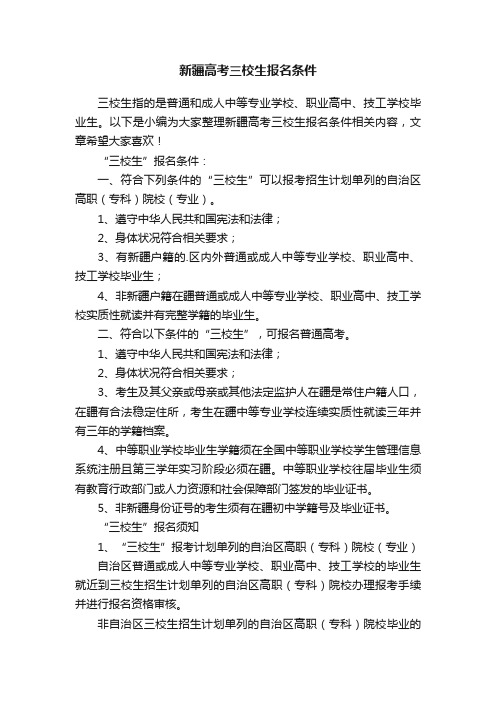 新疆高考三校生报名条件

三校生指的是普通和成人中等专业学校、职业高中、技工学校毕业生。以下是小编为大家整理新疆高考三校生报名条件相关内容，文章希望大家喜欢！

“三校生”报名条件：

一、符合下列条件的“三校生”可以报考招生计划单列的自治区高职（专科）院校（专业）。

1、遵守中华人民共和国宪法和法律；

2、身体状况符合相关要求；

3、有新疆户籍的.区内外普通或成人中等专业学校、职业高中、技工学校毕业生；

4、非新疆户籍在疆普通或成人中等专业学校、职业高中、技工学校实质性就读并有完整学籍的毕业生。

二、符合以下条件的“三校生”，可报名普通高考。

1、遵守中华人民共和国宪法和法律；

2、身体状况符合相关要求；

3、考生及其父亲或母亲或其他法定监护人在疆是常住户籍人口，在疆有合法稳定住所，考生在疆中等专业学校连续实质性就读三年并有三年的学籍档案。

4、中等职业学校毕业生学籍须在全国中等职业学校学生管理信息系统注册且第三学年实习阶段必须在疆。中等职业学校往届毕业生须有教育行政部门或人力资源和社会保障部门签发的毕业证书。

5、非新疆身份证号的考生须有在疆初中学籍号及毕业证书。

“三校生”报名须知

1、“三校生”报考计划单列的自治区高职（专科）院校（专业）

自治区普通或成人中等专业学校、职业高中、技工学校的毕业生就近到三校生招生计划单列的自治区高职（专科）院校办理报考手续并进行报名资格审核。

非自治区三校生招生计划单列的自治区高职（专科）院校毕业的